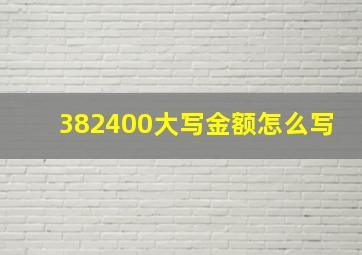 382400大写金额怎么写